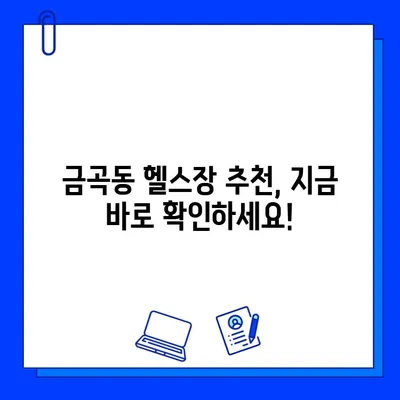 금곡동 헬스장 추천, 지금 바로 확인하세요!